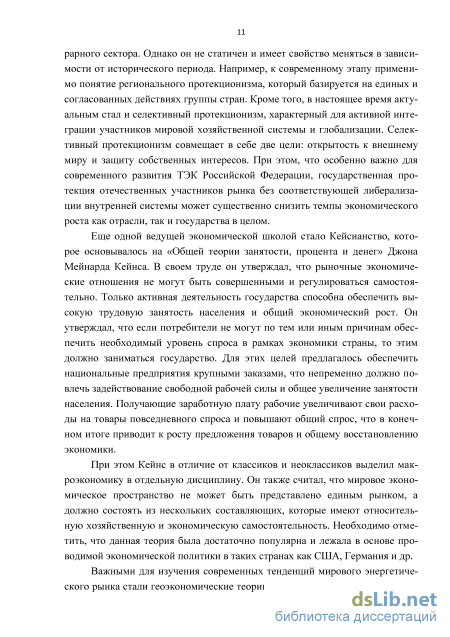 11

рарного сектора. Однако он не статичен и имеет свойство меняться в зависимости от исторического периода. Например, к современному этапу применимо понятие регионального протекционизма, который базируется на единых и согласованных действиях группы стран. Кроме того, в настоящее время актуальным стал и селективный протекционизм, характерный для активной интеграции участников мировой хозяйственной системы и глобализации. Селективный протекционизм совмещает в себе две цели: открытость к внешнему миру и защиту собственных интересов. При этом, что особенно важно для современного развития ТЭК Российской Федерации, государственная протекция отечественных участников рынка без соответствующей либерализации внутренней системы может существенно снизить темпы экономического роста как отрасли, так и государства в целом.

Еще одной ведущей экономической школой стало Кейсианство, которое основывалось на «Общей теории занятости, процента и денег» Джона Мейнарда Кейнса. В своем труде он утверждал, что рыночные экономические отношения не могут быть совершенными и регулироваться самостоятельно. Только активная деятельность государства способна обеспечить высокую трудовую занятость населения и общий экономический рост. Он утверждал, что если потребители не могут по тем или иным причинам обеспечить необходимый уровень спроса в рамках экономики страны, то этим должно заниматься государство. Для этих целей предлагалось обеспечить национальные предприятия крупными заказами, что непременно должно повлечь задействование свободной рабочей силы и общее увеличение занятости населения. Получающие заработную плату рабочие увеличивают свои расходы на товары повседневного спроса и повышают общий спрос, что в конечном итоге приводит к росту предложения товаров и общему восстановлению экономики.

При этом Кейнс в отличие от классиков и неоклассиков выделил макроэкономику в отдельную дисциплину. Он также считал, что мировое экономическое пространство не может быть представлено единым рынком, а должно состоять из нескольких составляющих, которые имеют относительную хозяйственную и экономическую самостоятельность. Необходимо отметить, что данная теория была достаточно популярна и лежала в основе проводимой экономической политики в таких странах как США, Германия и др.

Важными для изучения современных тенденций мирового энергетического рынка стали геоэкономические теори

dsLib.net
библиотека диссертаций